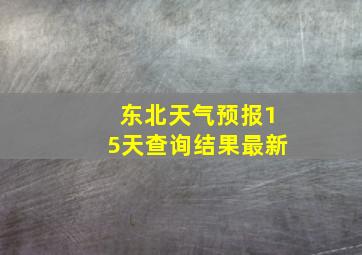 东北天气预报15天查询结果最新